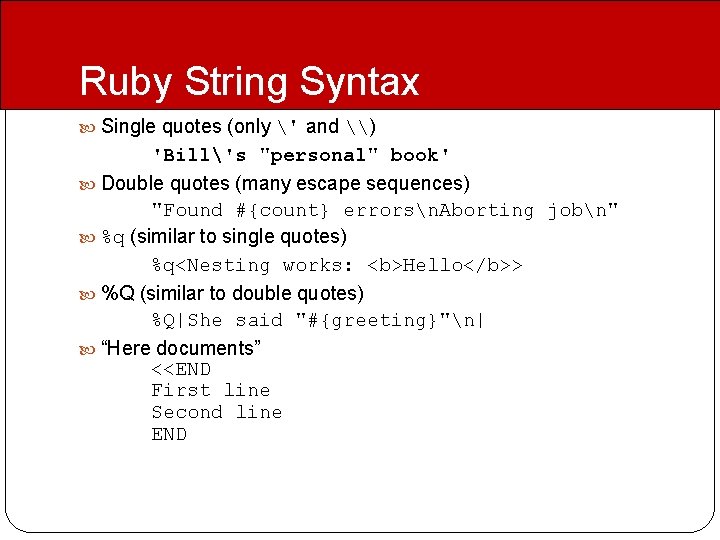 Ruby String Syntax

Single quotes (only \' and \\)

'Bill\'s "personal" book'

Double quotes (many escape sequences)

"Found #{count} errors\nAborting job\n"

%q (similar to single quotes)

%q<Nesting works: <b>Hello</b>>

%Q (similar to double quotes)

%Q|She said "#{greeting}"\n|

“Here documents”

<<END
First line
Second line
END